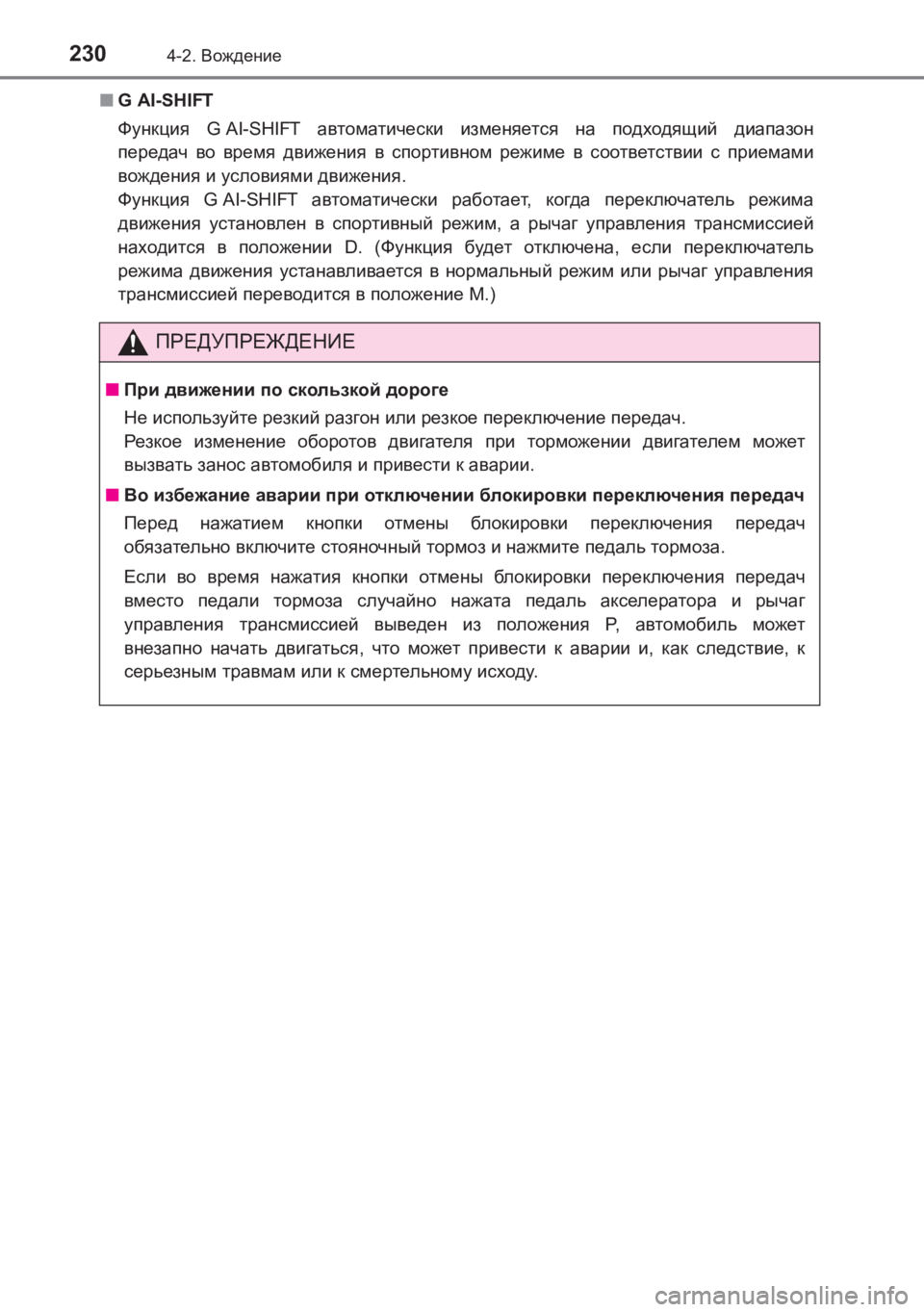 230 4-2. Вождение

■ G AI-SHIFT

Функция G AI-SHIFT автоматически изменяется на подходящий диапазон передач во время движения в спортивном режиме в соответствии с приемами вождения и условиями движения.

Функция G AI-SHIFT автоматически работает, когда переключатель режима движения установлен в спортивный режим, а рычаг управления трансмиссией находится в положении D. (Функция будет отключена, если переключатель режима движения устанавливается в нормальный режим или рычаг управления трансмиссией переводится в положение M.)

ПРЕДУПРЕЖДЕНИЕ

■ При движении по скользкой дороге

Не используйте резкий разгон или резкое переключение передач.

Резкое изменение оборотов двигателя при торможении двигателем может вызвать занос автомобиля и привести к аварии.

■ Во избежание аварии при отключении блокировки переключения передач

Перед нажатием кнопки отмены блокировки переключения передач обязательно включите стояночный тормоз и нажмите педаль тормоза.

Если во время нажатия кнопки отмены блокировки переключения передач вместо педали тормоза случайно нажата педаль акселератора и рычаг управления трансмиссией выведен из положения P, автомобиль может внезапно начать двигаться, что может привести к аварии и, как следствие, к серьезным травмам или к смертельному исходу.

carmanualsonline.info